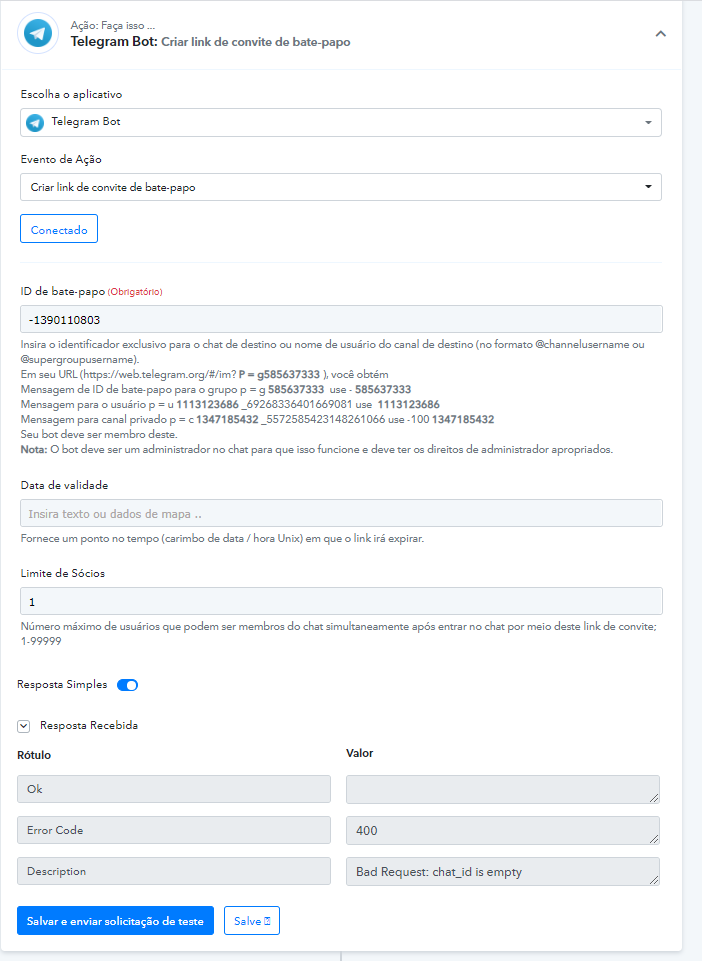 Ação: Faça isso ...
Telegram Bot: Criar link de convite de bate-papo

Escolha o aplicativo

Telegram Bot

Evento de Ação

Criar link de convite de bate-papo

Conectado

ID de bate-papo (Obrigatório)

-1390110803

Insira o identificador exclusivo para o chat de destino ou nome de usuário do canal de destino (no formato @channelusername ou @supergroupusername).
Em seu URL (https://web.telegram.org/#/im? P = g585637333 ), você obtém
Mensagem de ID de bate-papo para o grupo p = g 585637333 use - 585637333
Mensagem para o usuário p = u 1113123686 _6926833640166908​1 use 1113123686
Mensagem para canal privado p = c 1347185432 _5572585423148261066 use -100 1347185432
Seu bot deve ser membro deste.
Nota: O bot deve ser um administrador no chat para que isso funcione e deve ter os direitos de administrador apropriados.

Data de validade

Insira texto ou dados de mapa ..

Fornece um ponto no tempo (carimbo de data / hora Unix) em que o link irá expirar.

Limite de Sócios

1

Número máximo de usuários que podem ser membros do chat simultaneamente após entrar no chat por meio deste link de convite; 1-99999

Resposta Simples

Resposta Recebida

| Rótulo | Valor |
|---|---|
| Ok | |
| Error Code | 400 |
| Description | Bad Request: chat_id is empty |

Salvar e enviar solicitação de teste

Salve